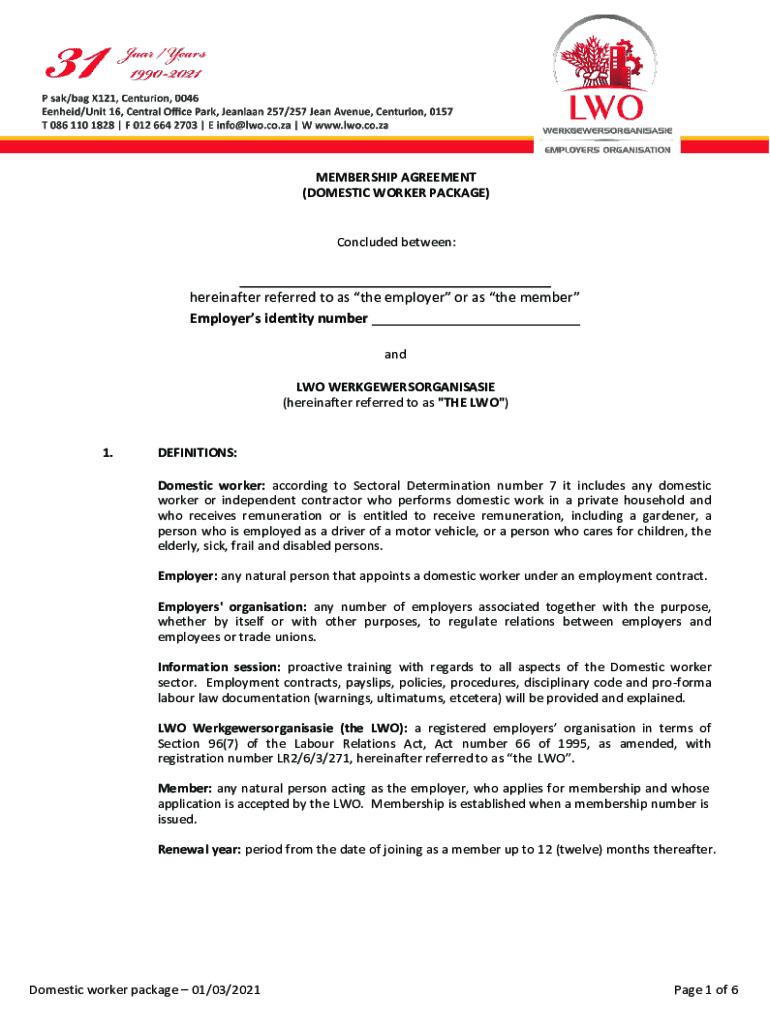 31 Jaar / Years 1990-2021

P sak/bag X121, Centurion, 0046
Eenheid/Unit 16, Central Office Park, Jeanlaan 257/257 Jean Avenue, Centurion, 0157
T 086 110 1828 | F 012 664 2703 | E info@lwo.co.za | W www.lwo.co.za

LWO
WERKGEWERSORGANISASIE
EMPLOYERS ORGANISATION

MEMBERSHIP AGREEMENT
(DOMESTIC WORKER PACKAGE)

Concluded between:

hereinafter referred to as “the employer” or as “the member”
Employer’s identity number

and

LWO WERKGEWERSORGANISASIE
(hereinafter referred to as "THE LWO")

1. DEFINITIONS:

Domestic worker: according to Sectoral Determination number 7 it includes any domestic worker or independent contractor who performs domestic work in a private household and who receives remuneration or is entitled to receive remuneration, including a gardener, a person who is employed as a driver of a motor vehicle, or a person who cares for children, the elderly, sick, frail and disabled persons.

Employer: any natural person that appoints a domestic worker under an employment contract.

Employers' organisation: any number of employers associated together with the purpose, whether by itself or with other purposes, to regulate relations between employers and employees or trade unions.

Information session: proactive training with regards to all aspects of the Domestic worker sector. Employment contracts, payslips, policies, procedures, disciplinary code and pro-forma labour law documentation (warnings, ultimatums, etcetera) will be provided and explained.

LWO Werkgewersorganisasie (the LWO): a registered employers’ organisation in terms of Section 96(7) of the Labour Relations Act, Act number 66 of 1995, as amended, with registration number LR2/6/3/271, hereinafter referred to as “the LWO”.

Member: any natural person acting as the employer, who applies for membership and whose application is accepted by the LWO. Membership is established when a membership number is issued.

Renewal year: period from the date of joining as a member up to 12 (twelve) months thereafter.

Domestic worker package – 01/03/2021

Page 1 of 6